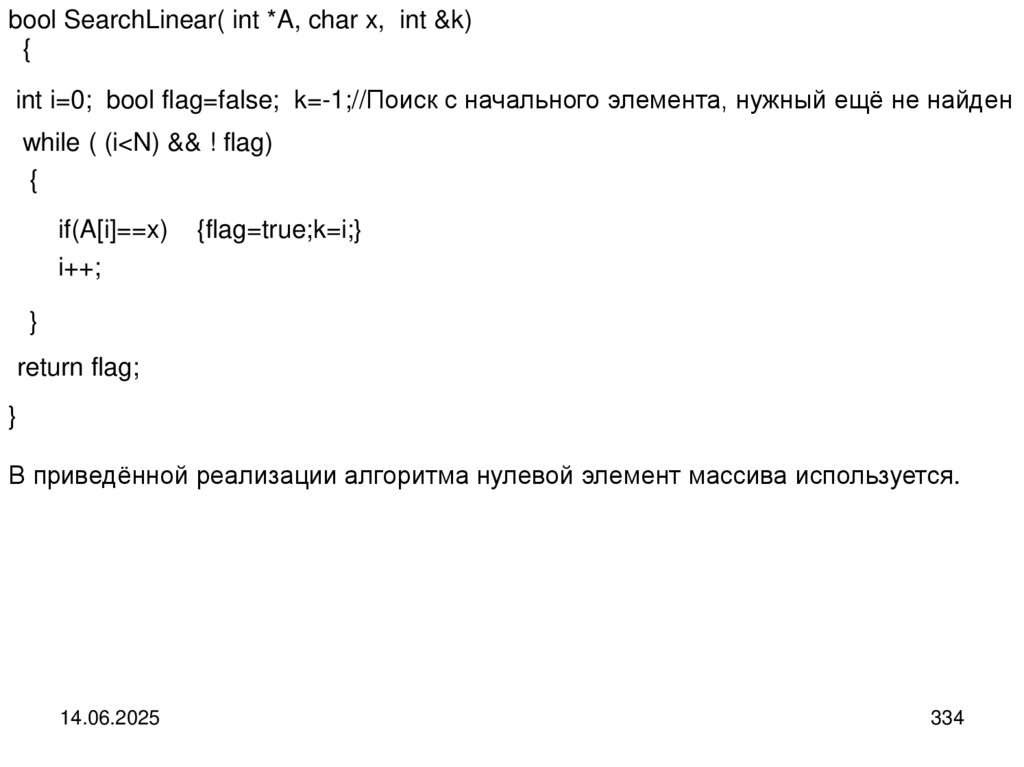 bool SearchLinear( int *A, char x,  int &k)
{

int i=0;  bool flag=false;  k=-1;//Поиск с начального элемента, нужный ещё не найден
while ( (i<N) && ! flag)
{

if(A[i]==x)    {flag=true;k=i;}
i++;

}
return flag;
}

В приведённой реализации алгоритма нулевой элемент массива используется.

14.06.2025

334